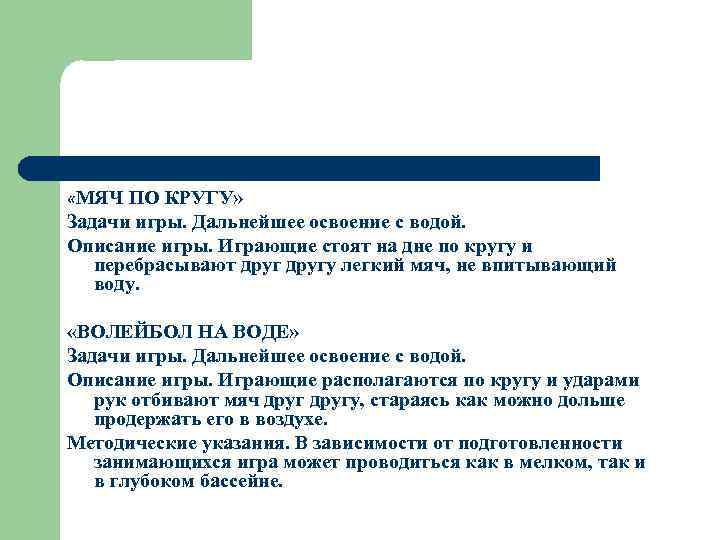 «МЯЧ ПО КРУГУ»

Задачи игры. Дальнейшее освоение с водой.

Описание игры. Играющие стоят на дне по кругу и перебрасывают друг другу легкий мяч, не впитывающий воду.

«ВОЛЕЙБОЛ НА ВОДЕ»

Задачи игры. Дальнейшее освоение с водой.

Описание игры. Играющие располагаются по кругу и ударами рук отбивают мяч друг другу, стараясь как можно дольше продержать его в воздухе.

Методические указания. В зависимости от подготовленности занимающихся игра может проводиться как в мелком, так и в глубоком бассейне.